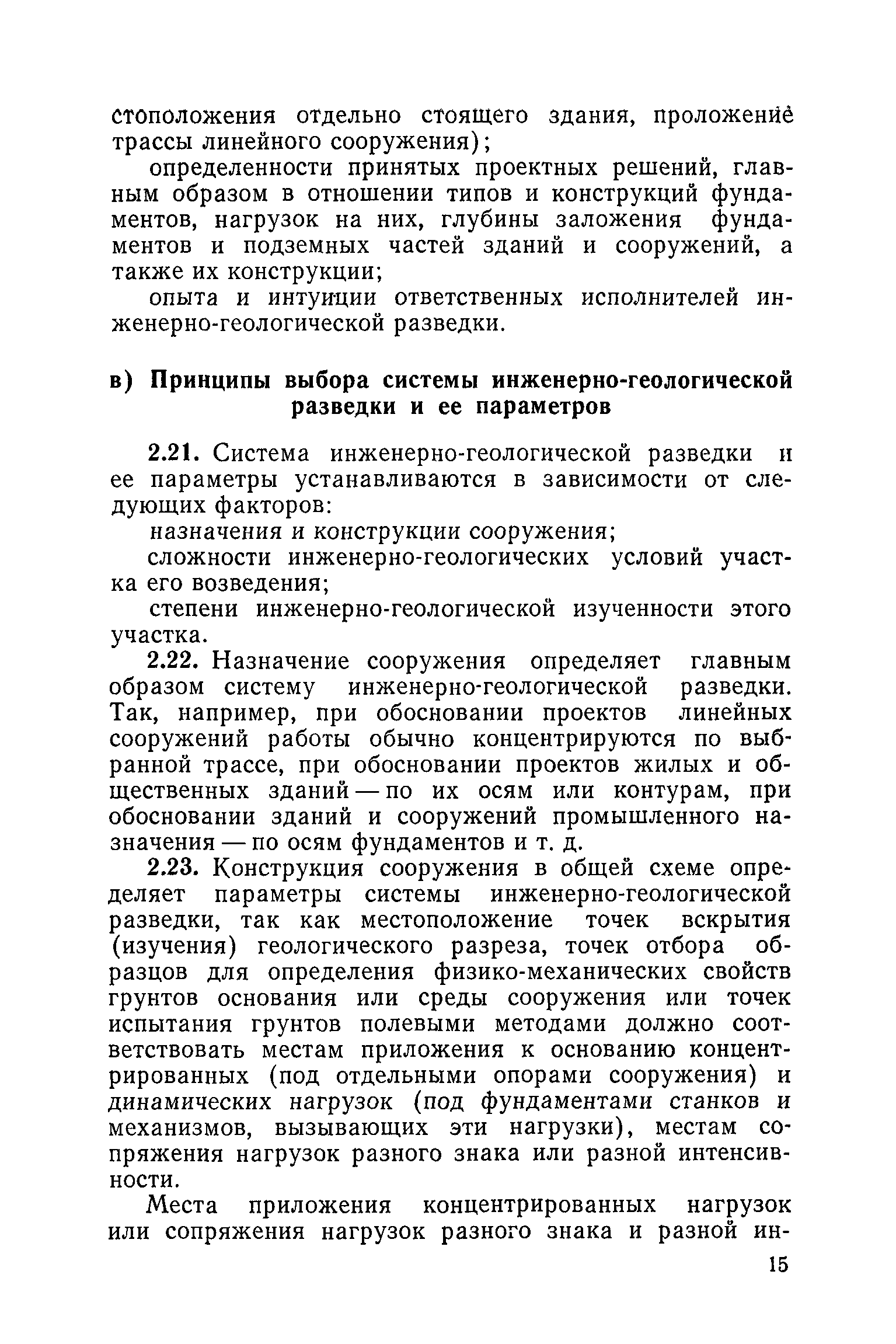 стоположения отдельно стоящего здания, проложение трассы линейного сооружения);

определенности принятых проектных решений, главным образом в отношении типов и конструкций фундаментов, нагрузок на них, глубины заложения фундаментов и подземных частей зданий и сооружений, а также их конструкции;

опыта и интуиции ответственных исполнителей инженерно-геологической разведки.

в) Принципы выбора системы инженерно-геологической разведки и ее параметров

2.21. Система инженерно-геологической разведки и ее параметры устанавливаются в зависимости от следующих факторов:

назначения и конструкции сооружения;

сложности инженерно-геологических условий участка его возведения;

степени инженерно-геологической изученности этого участка.

2.22. Назначение сооружения определяет главным образом систему инженерно-геологической разведки. Так, например, при обосновании проектов линейных сооружений работы обычно концентрируются по выбранной трассе, при обосновании проектов жилых и общественных зданий — по их осям или контурам, при обосновании зданий и сооружений промышленного назначения — по осям фундаментов и т. д.

2.23. Конструкция сооружения в общей схеме определяет параметры системы инженерно-геологической разведки, так как местоположение точек вскрытия (изучения) геологического разреза, точек отбора образцов для определения физико-механических свойств грунтов основания или среды сооружения или точек испытания грунтов полевыми методами должно соответствовать местам приложения к основанию концентрированных (под отдельными опорами сооружения) и динамических нагрузок (под фундаментами станков и механизмов, вызывающих эти нагрузки), местам сопряжения нагрузок разного знака или разной интенсивности.

Места приложения концентрированных нагрузок или сопряжения нагрузок разного знака и разной ин-

15